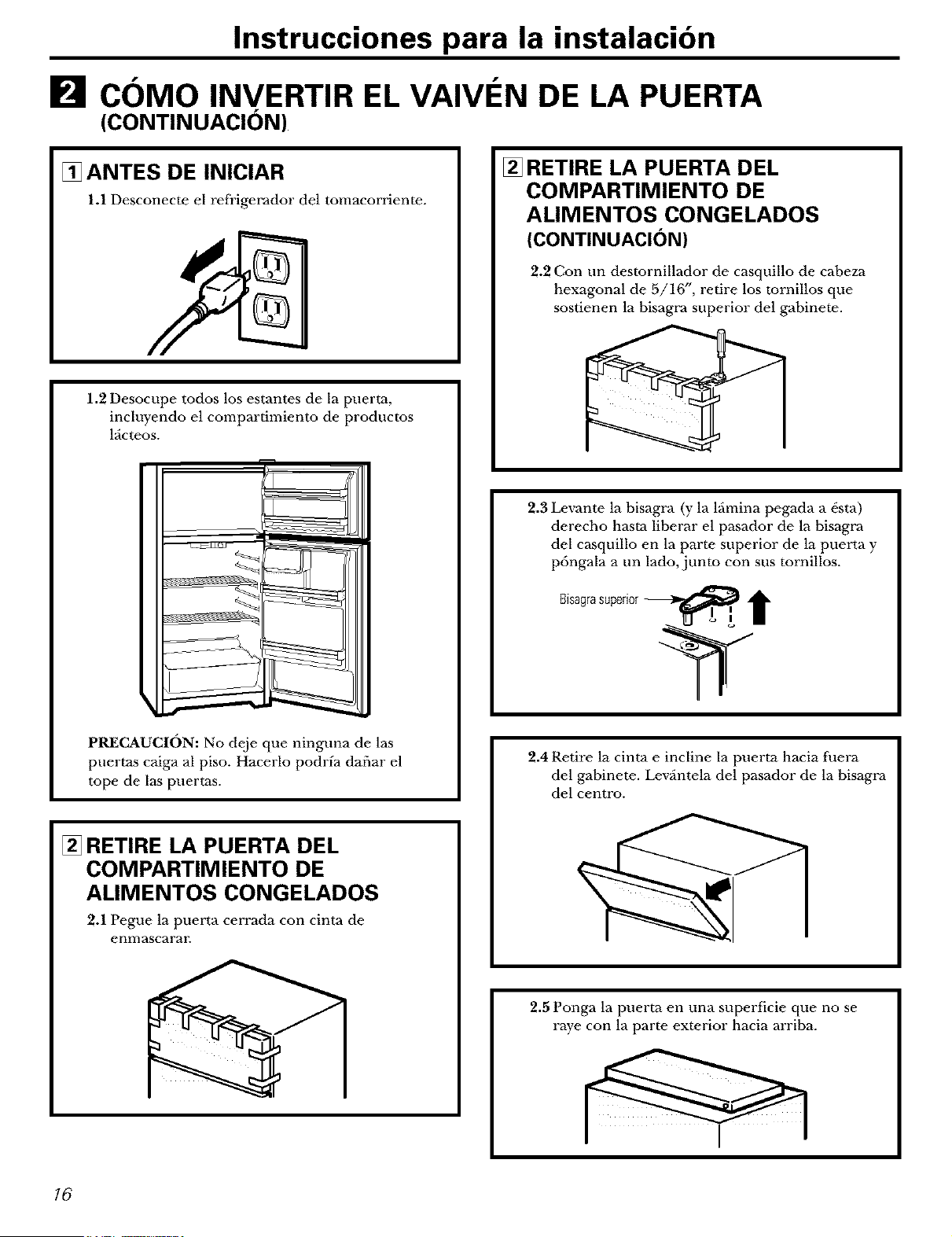 Instrucciones para la instalación

2 CÓMO INVERTIR EL VAIVÉN DE LA PUERTA (CONTINUACIÓN)

1 ANTES DE INICIAR

1.1 Desconecte el refrigerador del tomacorriente.

1.2 Desocupe todos los estantes de la puerta, incluyendo el compartimiento de productos lácteos.

PRECAUCIÓN: No deje que ninguna de las puertas caiga al piso. Hacerlo podría dañar el tope de las puertas.

2 RETIRE LA PUERTA DEL COMPARTIMIENTO DE ALIMENTOS CONGELADOS

2.1 Pegue la puerta cerrada con cinta de enmascarar.

2 RETIRE LA PUERTA DEL COMPARTIMIENTO DE ALIMENTOS CONGELADOS (CONTINUACIÓN)

2.2 Con un destornillador de casquillo de cabeza hexagonal de 5/16", retire los tornillos que sostienen la bisagra superior del gabinete.

2.3 Levante la bisagra (y la lámina pegada a ésta) derecho hasta liberar el pasador de la bisagra del casquillo en la parte superior de la puerta y póngala a un lado, junto con sus tornillos.

Bisagra superior

2.4 Retire la cinta e incline la puerta hacia fuera del gabinete. Levántela del pasador de la bisagra del centro.

2.5 Ponga la puerta en una superficie que no se raye con la parte exterior hacia arriba.

16